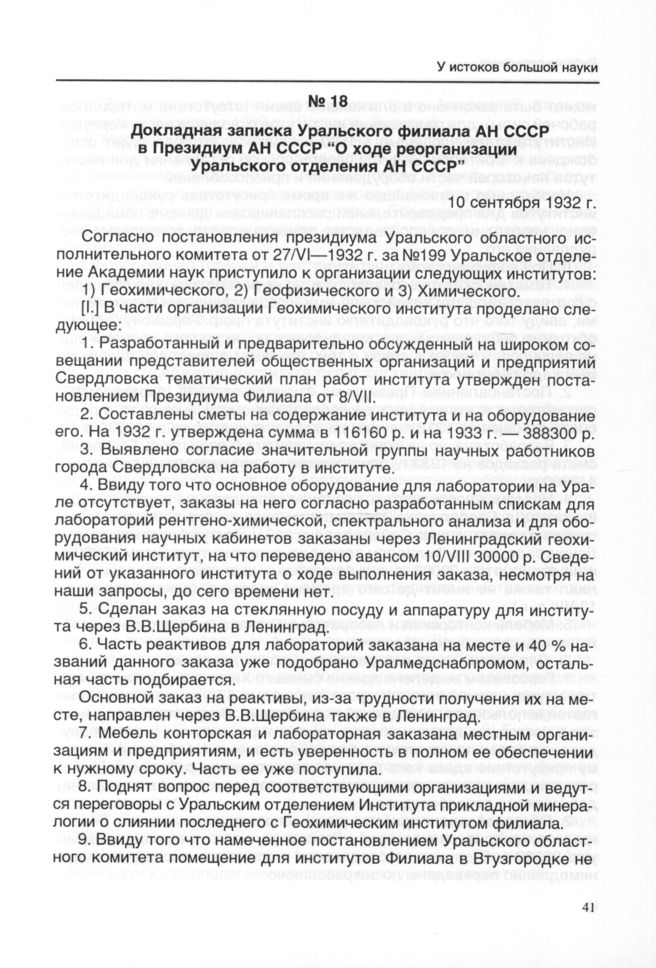 У истоков большой науки

№ 18

Докладная записка Уральского филиала АН СССР в Президиум АН СССР "О ходе реорганизации Уральского отделения АН СССР"

10 сентября 1932 г.

Согласно постановления президиума Уральского областного исполнительного комитета от 27/VI—1932 г. за №199 Уральское отделение Академии наук приступило к организации следующих институтов:
1) Геохимического, 2) Геофизического и 3) Химического.

[I.] В части организации Геохимического института проделано следующее:

1. Разработанный и предварительно обсужденный на широком совещании представителей общественных организаций и предприятий Свердловска тематический план работ института утвержден постановлением Президиума Филиала от 8/VII.

2. Составлены сметы на содержание института и на оборудование его. На 1932 г. утверждена сумма в 116160 р. и на 1933 г. — 388300 р.

3. Выявлено согласие значительной группы научных работников города Свердловска на работу в институте.

4. Ввиду того что основное оборудование для лаборатории на Урале отсутствует, заказы на него согласно разработанным спискам для лабораторий рентгено-химической, спектрального анализа и для оборудования научных кабинетов заказаны через Ленинградский геохимический институт, на что переведено авансом 10/VIII 30000 р. Сведений от указанного института о ходе выполнения заказа, несмотря на наши запросы, до сего времени нет.

5. Сделан заказ на стеклянную посуду и аппаратуру для института через В.В.Щербина в Ленинград.

6. Часть реактивов для лабораторий заказана на месте и 40 % названий данного заказа уже подобрано Уралмедснабпромом, остальная часть подбирается.

Основной заказ на реактивы, из-за трудности получения их на месте, направлен через В.В.Щербина также в Ленинград.

7. Мебель конторская и лабораторная заказана местным организациям и предприятиям, и есть уверенность в полном ее обеспечении к нужному сроку. Часть ее уже поступила.

8. Поднят вопрос перед соответствующими организациями и ведутся переговоры с Уральским отделением Института прикладной минералогии о слиянии последнего с Геохимическим институтом филиала.

9. Ввиду того что намеченное постановлением Уральского областного комитета помещение для институтов Филиала в Втузгородке не

41